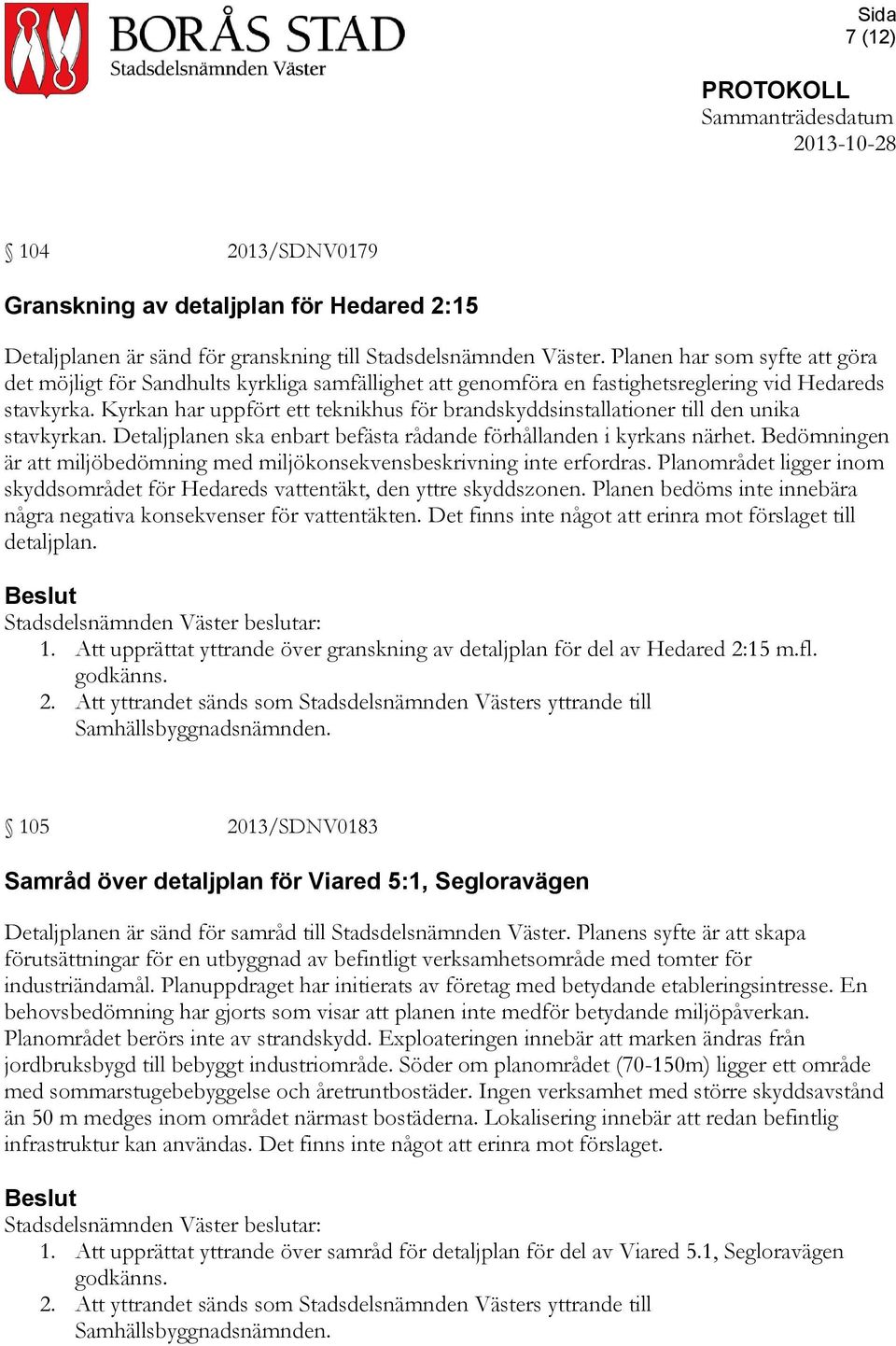 BORÅS STAD
Stadsdelsnämnden Väster

Sida
7 (12)

PROTOKOLL
Sammanträdesdatum
2013-10-28

§ 104 2013/SDNV0179

Granskning av detaljplan för Hedared 2:15

Detaljplanen är sänd för granskning till Stadsdelsnämnden Väster. Planen har som syfte att göra det möjligt för Sandhults kyrkliga samfällighet att genomföra en fastighetsreglering vid Hedareds stavkyrka. Kyrkan har uppfört ett teknikhus för brandskyddsinstallationer till den unika stavkyrkan. Detaljplanen ska enbart befästa rådande förhållanden i kyrkans närhet. Bedömningen är att miljöbedömning med miljökonsekvensbeskrivning inte erfordras. Planområdet ligger inom skyddsområdet för Hedareds vattentäkt, den yttre skyddszonen. Planen bedöms inte innebära några negativa konsekvenser för vattentäkten. Det finns inte något att erinra mot förslaget till detaljplan.

Beslut
Stadsdelsnämnden Väster beslutar:
1. Att upprättat yttrande över granskning av detaljplan för del av Hedared 2:15 m.fl. godkänns.
2. Att yttrandet sänds som Stadsdelsnämnden Västers yttrande till Samhällsbyggnadsnämnden.

§ 105 2013/SDNV0183

Samråd över detaljplan för Viared 5:1, Segloravägen

Detaljplanen är sänd för samråd till Stadsdelsnämnden Väster. Planens syfte är att skapa förutsättningar för en utbyggnad av befintligt verksamhetsområde med tomter för industriändamål. Planuppdraget har initierats av företag med betydande etableringsintresse. En behovsbedömning har gjorts som visar att planen inte medför betydande miljöpåverkan. Planområdet berörs inte av strandskydd. Exploateringen innebär att marken ändras från jordbruksbygd till bebyggt industriområde. Söder om planområdet (70-150m) ligger ett område med sommarstugebebyggelse och åretruntbostäder. Ingen verksamhet med större skyddsavstånd än 50 m medges inom området närmast bostäderna. Lokalisering innebär att redan befintlig infrastruktur kan användas. Det finns inte något att erinra mot förslaget.

Beslut
Stadsdelsnämnden Väster beslutar:
1. Att upprättat yttrande över samråd för detaljplan för del av Viared 5.1, Segloravägen godkänns.
2. Att yttrandet sänds som Stadsdelsnämnden Västers yttrande till Samhällsbyggnadsnämnden.